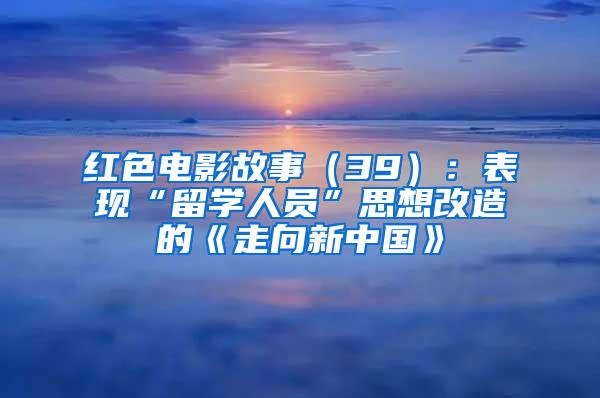 红色电影故事（39）：表现“留学人员”思想改造的《走向新中国》